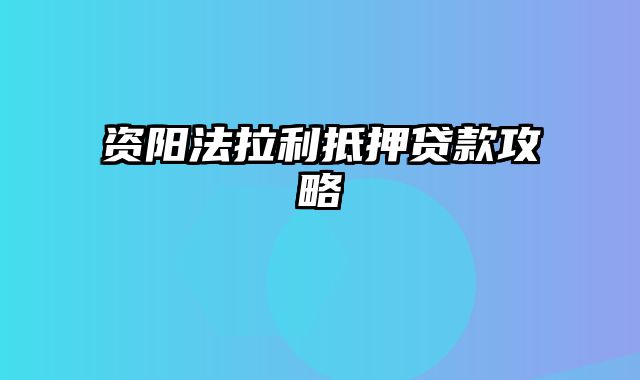 资阳法拉利抵押贷款攻略